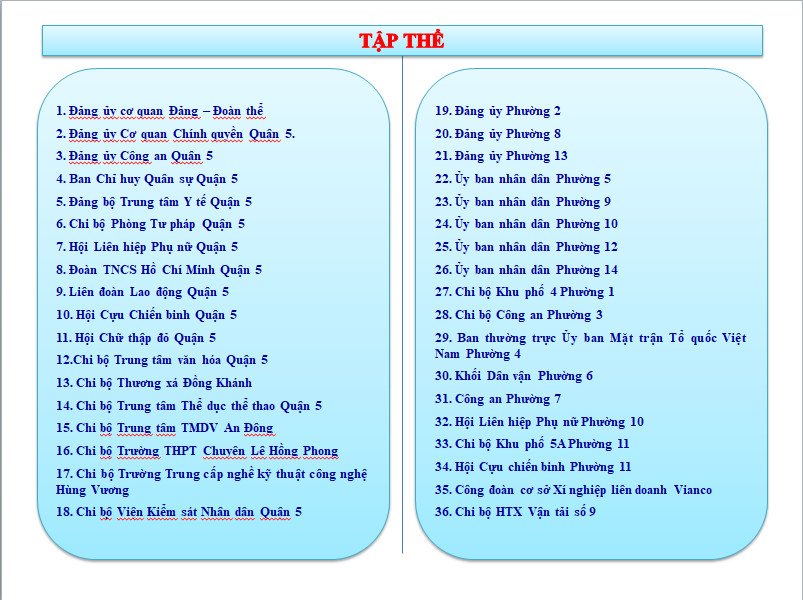 TẬP THỂ

1. Đảng ủy cơ quan Đảng – Đoàn thể
2. Đảng ủy Cơ quan Chính quyền Quận 5.
3. Đảng ủy Công an Quận 5
4. Ban Chỉ huy Quân sự Quận 5
5. Đảng bộ Trung tâm Y tế Quận 5
6. Chi bộ Phòng Tư pháp Quận 5
7. Hội Liên hiệp Phụ nữ Quận 5
8. Đoàn TNCS Hồ Chí Minh Quận 5
9. Liên đoàn Lao động Quận 5
10. Hội Cựu Chiến binh Quận 5
11. Hội Chữ thập đỏ Quận 5
12.Chi bộ Trung tâm văn hóa Quận 5
13. Chi bộ Thương xá Đồng Khánh
14. Chi bộ Trung tâm Thể dục thể thao Quận 5
15. Chi bộ Trung tâm TMDV An Đông
16. Chi bộ Trường THPT Chuyên Lê Hồng Phong
17. Chi bộ Trường Trung cấp nghề kỹ thuật công nghệ Hùng Vương
18. Chi bộ Viện Kiểm sát Nhân dân Quận 5

19. Đảng ủy Phường 2
20. Đảng ủy Phường 8
21. Đảng ủy Phường 13
22. Ủy ban nhân dân Phường 5
23. Ủy ban nhân dân Phường 9
24. Ủy ban nhân dân Phường 10
25. Ủy ban nhân dân Phường 12
26. Ủy ban nhân dân Phường 14
27. Chi bộ Khu phố 4 Phường 1
28. Chi bộ Công an Phường 3
29. Ban thường trực Ủy ban Mặt trận Tổ quốc Việt Nam Phường 4
30. Khối Dân vận Phường 6
31. Công an Phường 7
32. Hội Liên hiệp Phụ nữ Phường 10
33. Chi bộ Khu phố 5A Phường 11
34. Hội Cựu chiến binh Phường 11
35. Công đoàn cơ sở Xí nghiệp liên doanh Vianco
36. Chi bộ HTX Vận tải số 9